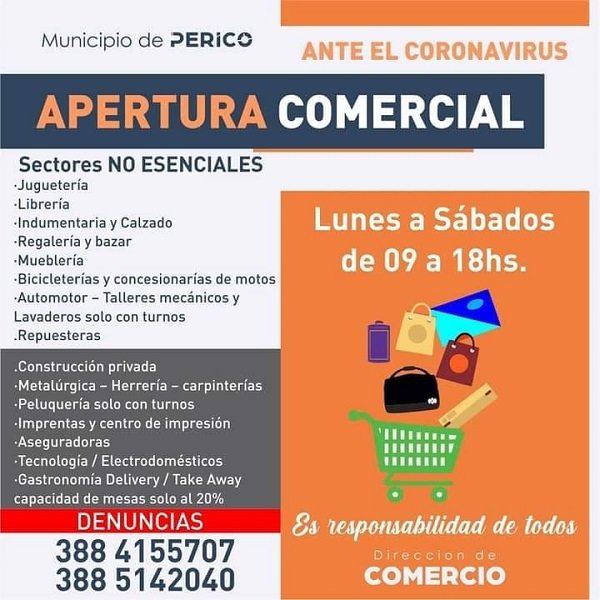 Municipio de PERICO

ANTE EL CORONAVIRUS

APERTURA COMERCIAL

Sectores NO ESENCIALES
·Juguetería
·Librería
·Indumentaria y Calzado
·Regalería y bazar
·Mueblería
·Bicicleterías y concesionarías de motos
·Automotor – Talleres mecánicos y Lavaderos solo con turnos
.Repuesteras

.Construcción privada
·Metalúrgica – Herrería – carpinterías
·Peluquería solo con turnos
·Imprentas y centro de impresión
·Aseguradoras
·Tecnología / Electrodomésticos
·Gastronomía Delivery / Take Away capacidad de mesas solo al 20%

DENUNCIAS
388 4155707
388 5142040

Lunes a Sábados de 09 a 18hs.

Es responsabilidad de todos

Direccion de
COMERCIO